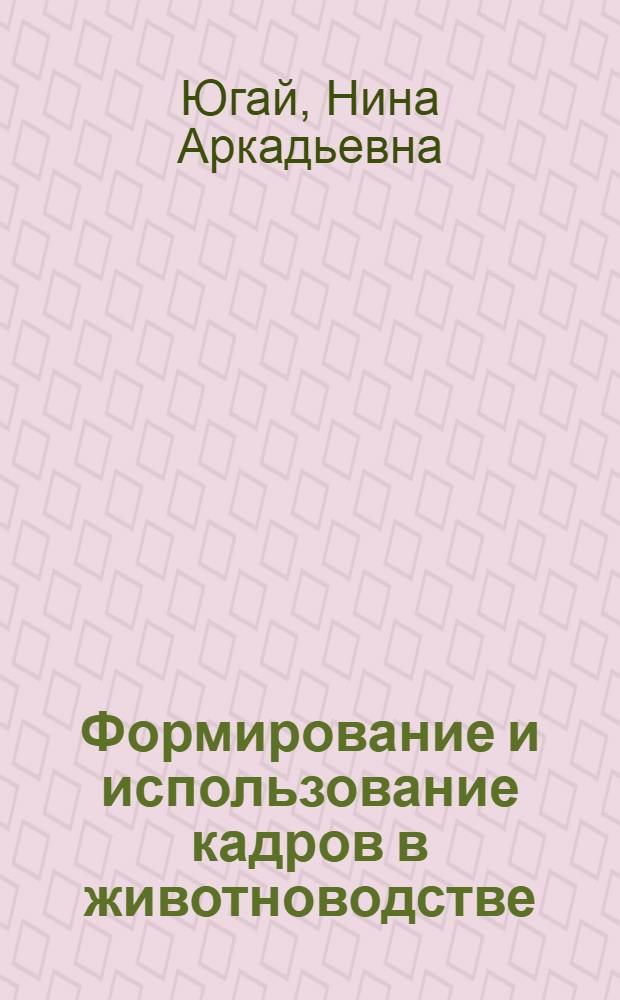 Югай, Нина Аркадьевна

Формирование и использование кадров в животноводстве